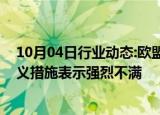 10月04日行业动态:欧盟
义措施表示强烈不满